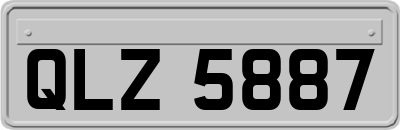 QLZ 5887